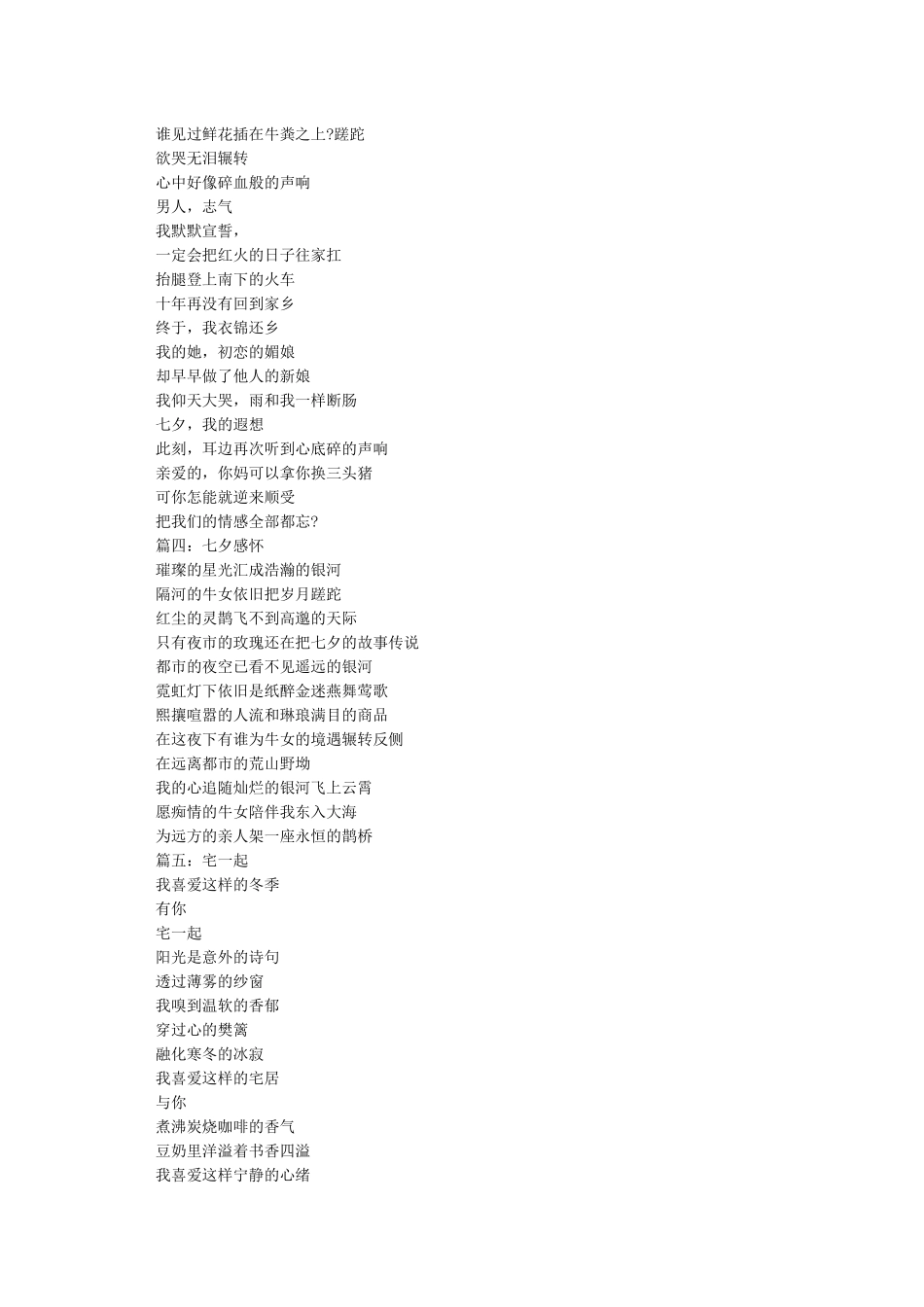 谁见过鲜花插在牛粪之上?蹉跎
欲哭无泪辗转
心中好像碎血般的声响
男人，志气
我默默宣誓，
一定会把红火的日子往家扛
抬腿登上南下的火车
十年再没有回到家乡
终于，我衣锦还乡
我的她，初恋的媚娘
却早早做了他人的新娘
我仰天大哭，雨和我一样断肠
七夕，我的遐想
此刻，耳边再次听到心底碎的声响
亲爱的，你妈可以拿你换三头猪
可你怎能就逆来顺受
把我们的情感全部都忘?
篇四：七夕感怀
璀璨的星光汇成浩瀚的银河
隔河的牛女依旧把岁月蹉跎
红尘的灵鹊飞不到高邈的天际
只有夜市的玫瑰还在把七夕的故事传说
都市的夜空已看不见遥远的银河
霓虹灯下依旧是纸醉金迷燕舞莺歌
熙攘喧嚣的人流和琳琅满目的商品
在这夜下有谁为牛女的境遇辗转反侧
在远离都市的荒山野坳
我的心追随灿烂的银河飞上云霄
愿痴情的牛女陪伴我东入大海
为远方的亲人架一座永恒的鹊桥
篇五：宅一起
我喜爱这样的冬季
有你
宅一起
阳光是意外的诗句
透过薄雾的纱窗
我嗅到温软的香郁
穿过心的樊篱
融化寒冬的冰寂
我喜爱这样的宅居
与你
煮沸炭烧咖啡的香气
豆奶里洋溢着书香四溢
我喜爱这样宁静的心绪